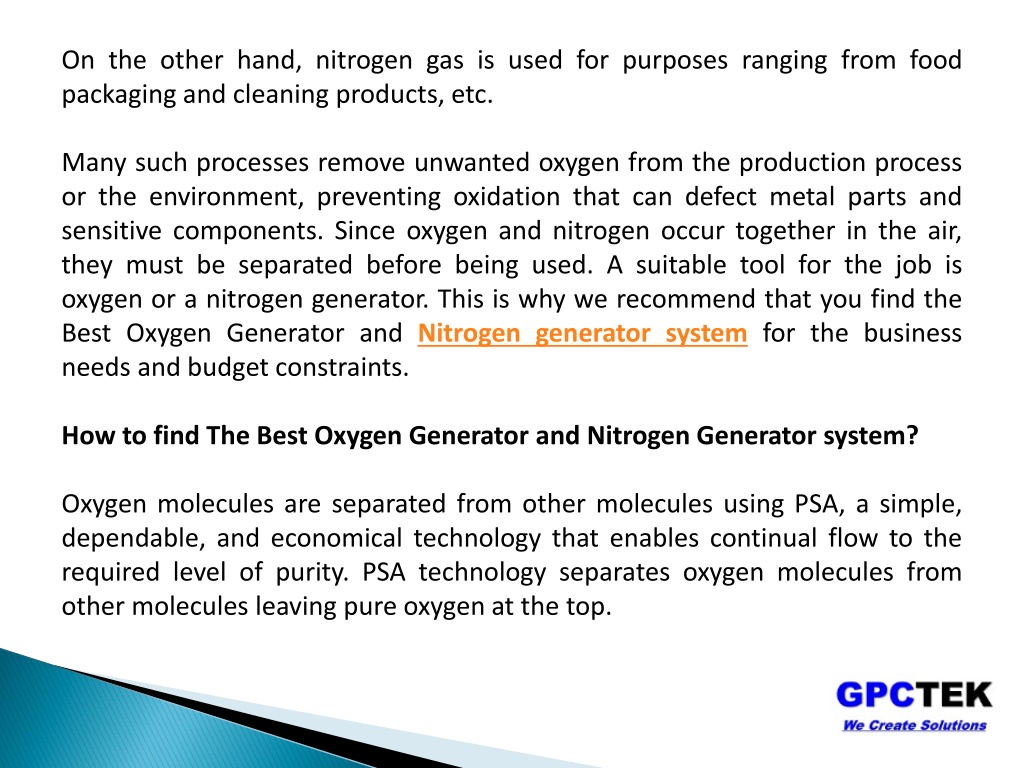 On the other hand, nitrogen gas is used for purposes ranging from food packaging and cleaning products, etc.

Many such processes remove unwanted oxygen from the production process or the environment, preventing oxidation that can defect metal parts and sensitive components. Since oxygen and nitrogen occur together in the air, they must be separated before being used. A suitable tool for the job is oxygen or a nitrogen generator. This is why we recommend that you find the Best Oxygen Generator and Nitrogen generator system for the business needs and budget constraints.

How to find The Best Oxygen Generator and Nitrogen Generator system?

Oxygen molecules are separated from other molecules using PSA, a simple, dependable, and economical technology that enables continual flow to the required level of purity. PSA technology separates oxygen molecules from other molecules leaving pure oxygen at the top.

GPCTEK
We Create Solutions